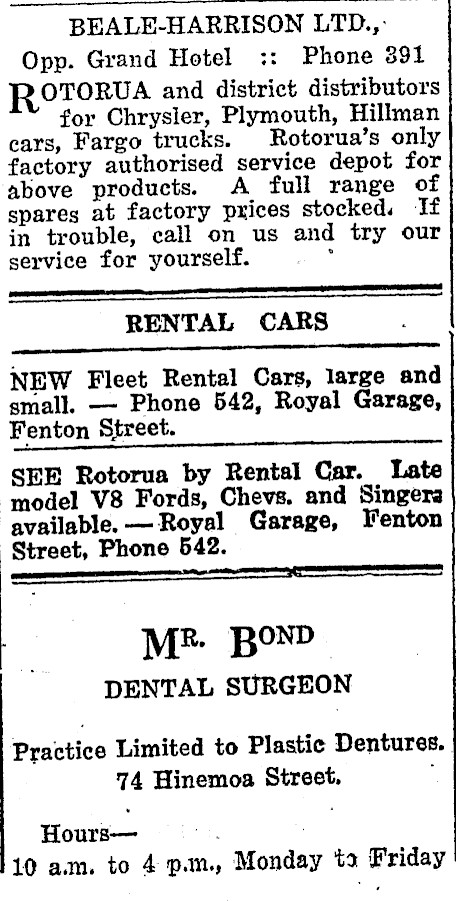 BEALE-HARRISON LTD.,
Opp. Grand Hotel :: Phone 391

ROTORUA and district distributors for Chrysler, Plymouth, Hillman cars, Fargo trucks. Rotorua's only factory authorised service depot for above products. A full range of spares at factory prices stocked. If in trouble, call on us and try our service for yourself.

RENTAL CARS

NEW Fleet Rental Cars, large and small. — Phone 542, Royal Garage, Fenton Street.

SEE Rotorua by Rental Car. Late model V8 Fords, Chevs. and Singers available. — Royal Garage, Fenton Street, Phone 542.

MR. BOND
DENTAL SURGEON

Practice Limited to Plastic Dentures.
74 Hinemoa Street.

Hours—
10 a.m. to 4 p.m., Monday to Friday